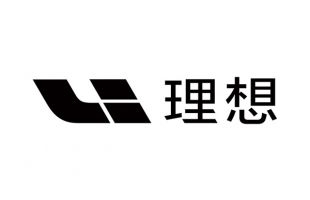 理想